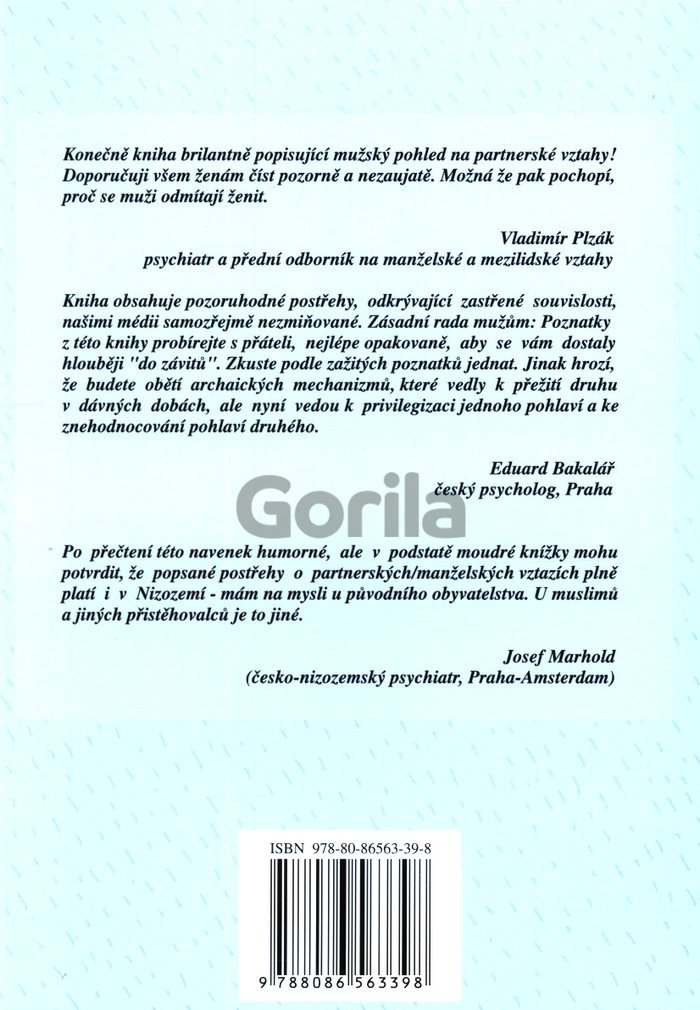 Konečně kniha brilantně popisující mužský pohled na partnerské vztahy! Doporučuji všem ženám číst pozorně a nezaujatě. Možná že pak pochopí, proč se muži odmítají ženit.

Vladimír Plzák
psychiatr a přední odborník na manželské a mezilidské vztahy

Kniha obsahuje pozoruhodné postřehy, odkrývající zastřené souvislosti, našimi médii samozřejmě nezmiňované. Zásadní rada mužům: Poznatky z této knihy probírejte s přáteli, nejlépe opakovaně, aby se vám dostaly hlouběji "do závitů". Zkuste podle zažitých poznatků jednat. Jinak hrozí, že budete obětí archaických mechanizmů, které vedly k přežití druhu v dávných dobách, ale nyní vedou k privilegizaci jednoho pohlaví a ke znehodnocování pohlaví druhého.

Eduard Bakalář
český psycholog, Praha

Gorila

Po přečtení této navenek humorné, ale v podstatě moudré knížky mohu potvrdit, že popsané postřehy o partnerských/manželských vztazích plně platí i v Nizozemí - mám na mysli u původního obyvatelstva. U muslimů a jiných přistěhovalců je to jiné.

Josef Marhold
(česko-nizozemský psychiatr, Praha-Amsterdam)

ISBN 978-80-86563-39-8

9 788086 563398